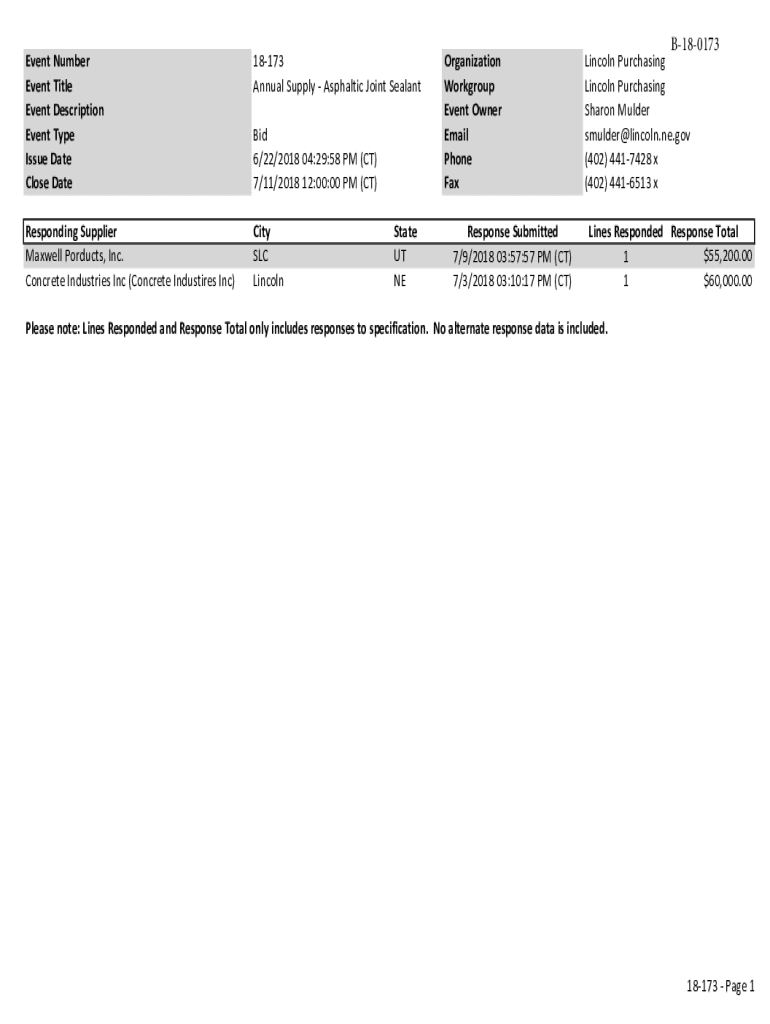 B-18-0173

| Event Number | 18-173 | Organization | Lincoln Purchasing |
|---|---|---|---|
| Event Title | Annual Supply - Asphaltic Joint Sealant | Workgroup | Lincoln Purchasing |
| Event Description | | Event Owner | Sharon Mulder |
| Event Type | Bid | Email | smulder@lincoln.ne.gov |
| Issue Date | 6/22/2018 04:29:58 PM (CT) | Phone | (402) 441-7428 x |
| Close Date | 7/11/2018 12:00:00 PM (CT) | Fax | (402) 441-6513 x |

| Responding Supplier | City | State | Response Submitted | Lines Responded | Response Total |
|---|---|---|---|---|---|
| Maxwell Porducts, Inc. | SLC | UT | 7/9/2018 03:57:57 PM (CT) | 1 | $55,200.00 |
| Concrete Industries Inc (Concrete Industires Inc) | Lincoln | NE | 7/3/2018 03:10:17 PM (CT) | 1 | $60,000.00 |

Please note: Lines Responded and Response Total only includes responses to specification. No alternate response data is included.

18-173 - Page 1